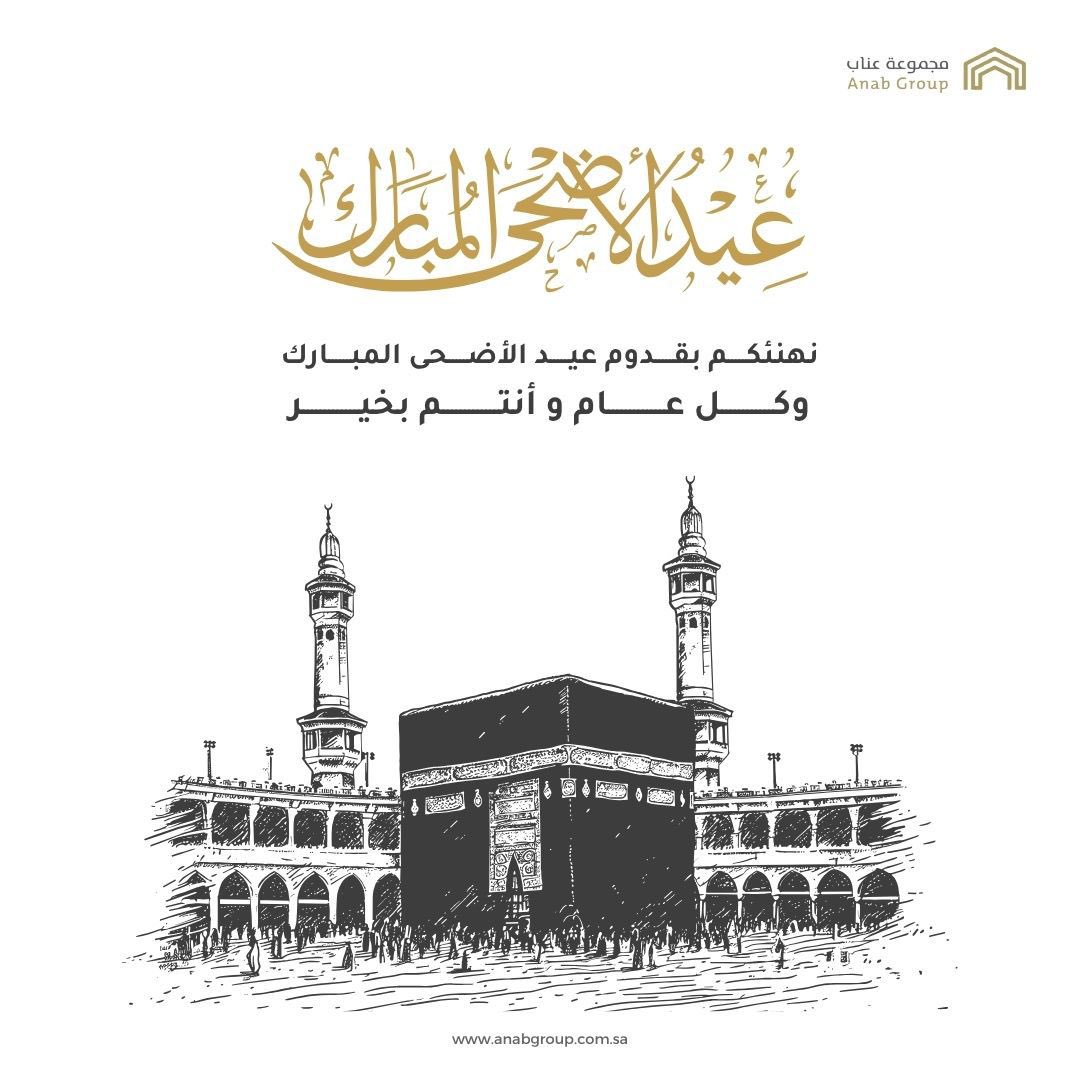 مجموعة عناب
Anab Group

عيد الأضحى المبارك

نهنئكم بقدوم عيد الأضحى المبارك
وكل عام و أنتم بخير

www.anabgroup.com.sa